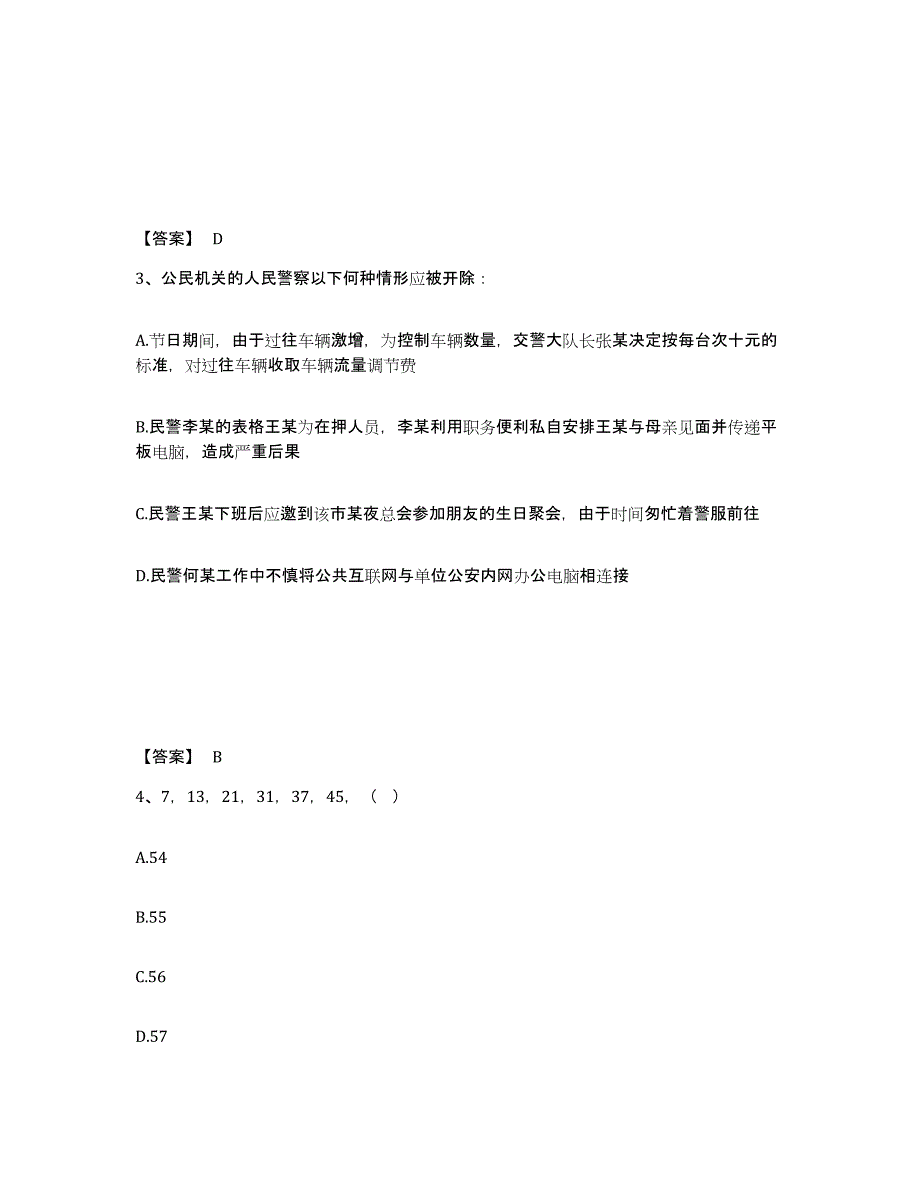 【答案】 D

3、公民机关的人民警察以下何种情形应被开除：

A.节日期间，由于过往车辆激增，为控制车辆数量，交警大队长张某决定按每台次十元的标准，对过往车辆收取车辆流量调节费

B.民警李某的表格王某为在押人员，李某利用职务便利私自安排王某与母亲见面并传递平板电脑，造成严重后果

C.民警王某下班后应邀到该市某夜总会参加朋友的生日聚会，由于时间匆忙着警服前往

D.民警何某工作中不慎将公共互联网与单位公安内网办公电脑相连接

【答案】 B

4、7，13，21，31，37，45，（ ）

A.54

B.55

C.56

D.57